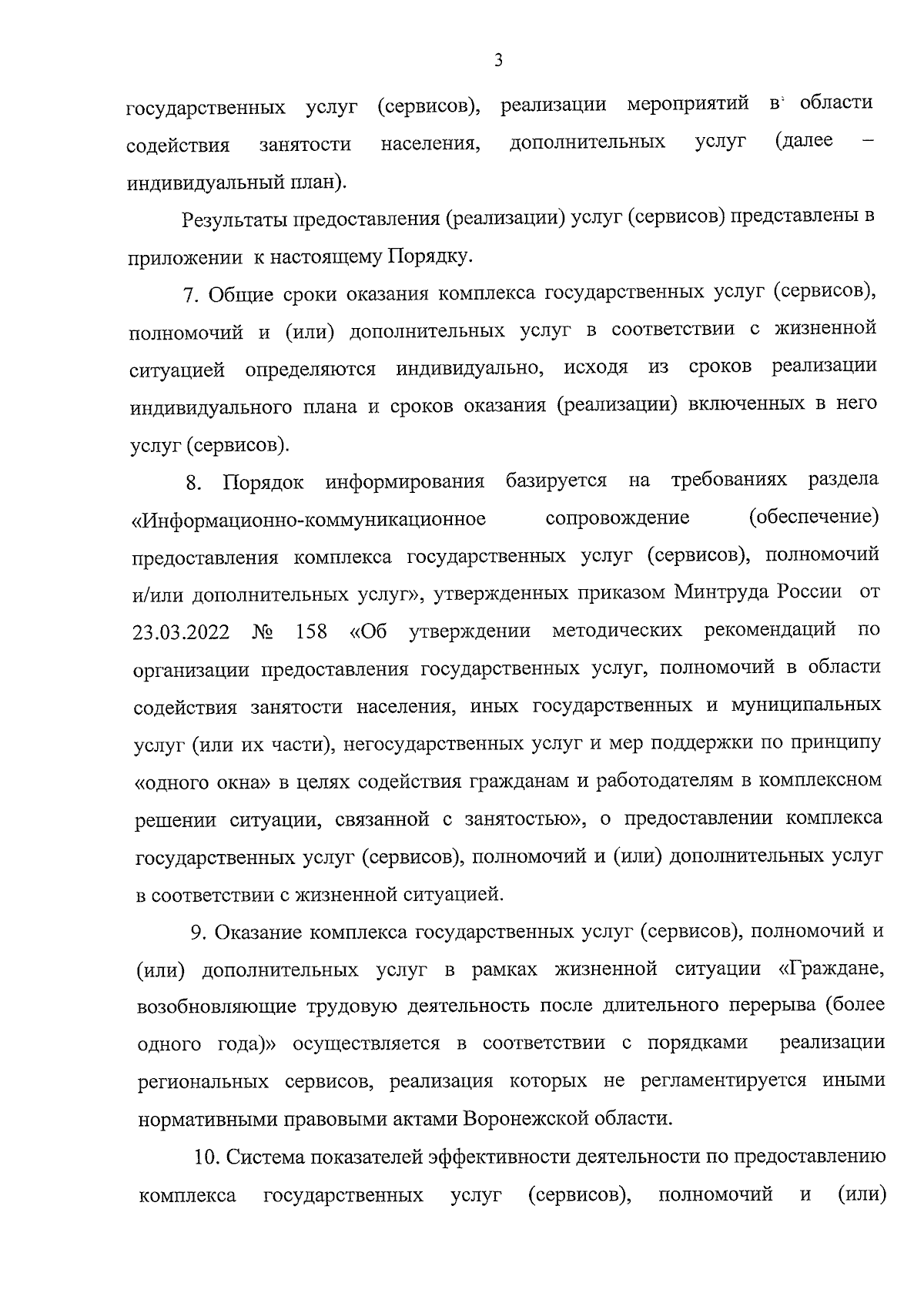 3

государственных услуг (сервисов), реализации мероприятий в области содействия занятости населения, дополнительных услуг (далее – индивидуальный план).

Результаты предоставления (реализации) услуг (сервисов) представлены в приложении к настоящему Порядку.

7. Общие сроки оказания комплекса государственных услуг (сервисов), полномочий и (или) дополнительных услуг в соответствии с жизненной ситуацией определяются индивидуально, исходя из сроков реализации индивидуального плана и сроков оказания (реализации) включенных в него услуг (сервисов).

8. Порядок информирования базируется на требованиях раздела «Информационно-коммуникационное сопровождение (обеспечение) предоставления комплекса государственных услуг (сервисов), полномочий и/или дополнительных услуг», утвержденных приказом Минтруда России от 23.03.2022 № 158 «Об утверждении методических рекомендаций по организации предоставления государственных услуг, полномочий в области содействия занятости населения, иных государственных и муниципальных услуг (или их части), негосударственных услуг и мер поддержки по принципу «одного окна» в целях содействия гражданам и работодателям в комплексном решении ситуации, связанной с занятостью», о предоставлении комплекса государственных услуг (сервисов), полномочий и (или) дополнительных услуг в соответствии с жизненной ситуацией.

9. Оказание комплекса государственных услуг (сервисов), полномочий и (или) дополнительных услуг в рамках жизненной ситуации «Граждане, возобновляющие трудовую деятельность после длительного перерыва (более одного года)» осуществляется в соответствии с порядками реализации региональных сервисов, реализация которых не регламентируется иными нормативными правовыми актами Воронежской области.

10. Система показателей эффективности деятельности по предоставлению комплекса государственных услуг (сервисов), полномочий и (или)